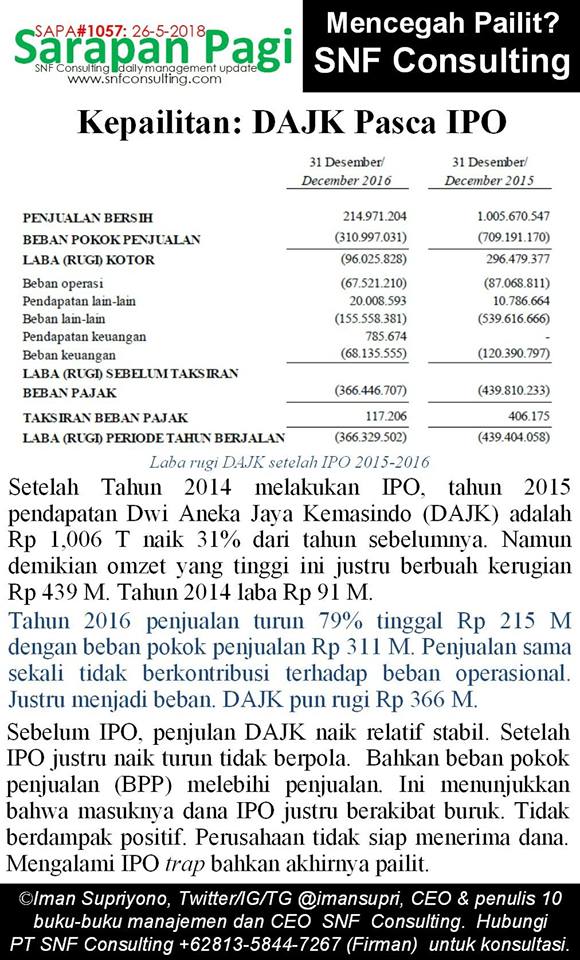 SAPA#1057: 26-5-2018
Sarapan Pagi
SNF Consulting daily management update
www.snfconsulting.com

Mencegah Pailit?
SNF Consulting

Kepailitan: DAJK Pasca IPO

| | 31 Desember/ December 2016 | 31 Desember/ December 2015 |
|---|---|---|
| PENJUALAN BERSIH | 214.971.204 | 1.005.670.547 |
| BEBAN POKOK PENJUALAN | (310.997.031) | (709.191.170) |
| LABA (RUGI) KOTOR | (96.025.828) | 296.479.377 |
| Beban operasi | (67.521.210) | (87.068.811) |
| Pendapatan lain-lain | 20.008.593 | 10.786.664 |
| Beban lain-lain | (155.558.381) | (539.616.666) |
| Pendapatan keuangan | 785.674 | - |
| Beban keuangan | (68.135.555) | (120.390.797) |
| LABA (RUGI) SEBELUM TAKSIRAN BEBAN PAJAK | (366.446.707) | (439.810.233) |
| TAKSIRAN BEBAN PAJAK | 117.206 | 406.175 |
| LABA (RUGI) PERIODE TAHUN BERJALAN | (366.329.502) | (439.404.058) |

Laba rugi DAJK setelah IPO 2015-2016

Setelah Tahun 2014 melakukan IPO, tahun 2015 pendapatan Dwi Aneka Jaya Kemasindo (DAJK) adalah Rp 1,006 T naik 31% dari tahun sebelumnya. Namun demikian omzet yang tinggi ini justru berbuah kerugian Rp 439 M. Tahun 2014 laba Rp 91 M.

Tahun 2016 penjualan turun 79% tinggal Rp 215 M dengan beban pokok penjualan Rp 311 M. Penjualan sama sekali tidak berkontribusi terhadap beban operasional. Justru menjadi beban. DAJK pun rugi Rp 366 M.

Sebelum IPO, penjulan DAJK naik relatif stabil. Setelah IPO justru naik turun tidak berpola. Bahkan beban pokok penjualan (BPP) melebihi penjualan. Ini menunjukkan bahwa masuknya dana IPO justru berakibat buruk. Tidak berdampak positif. Perusahaan tidak siap menerima dana. Mengalami IPO trap bahkan akhirnya pailit.

©Iman Supriyono, Twitter/IG/TG @imansupri, CEO & penulis 10 buku-buku manajemen dan CEO SNF Consulting. Hubungi PT SNF Consulting +62813-5844-7267 (Firman) untuk konsultasi.